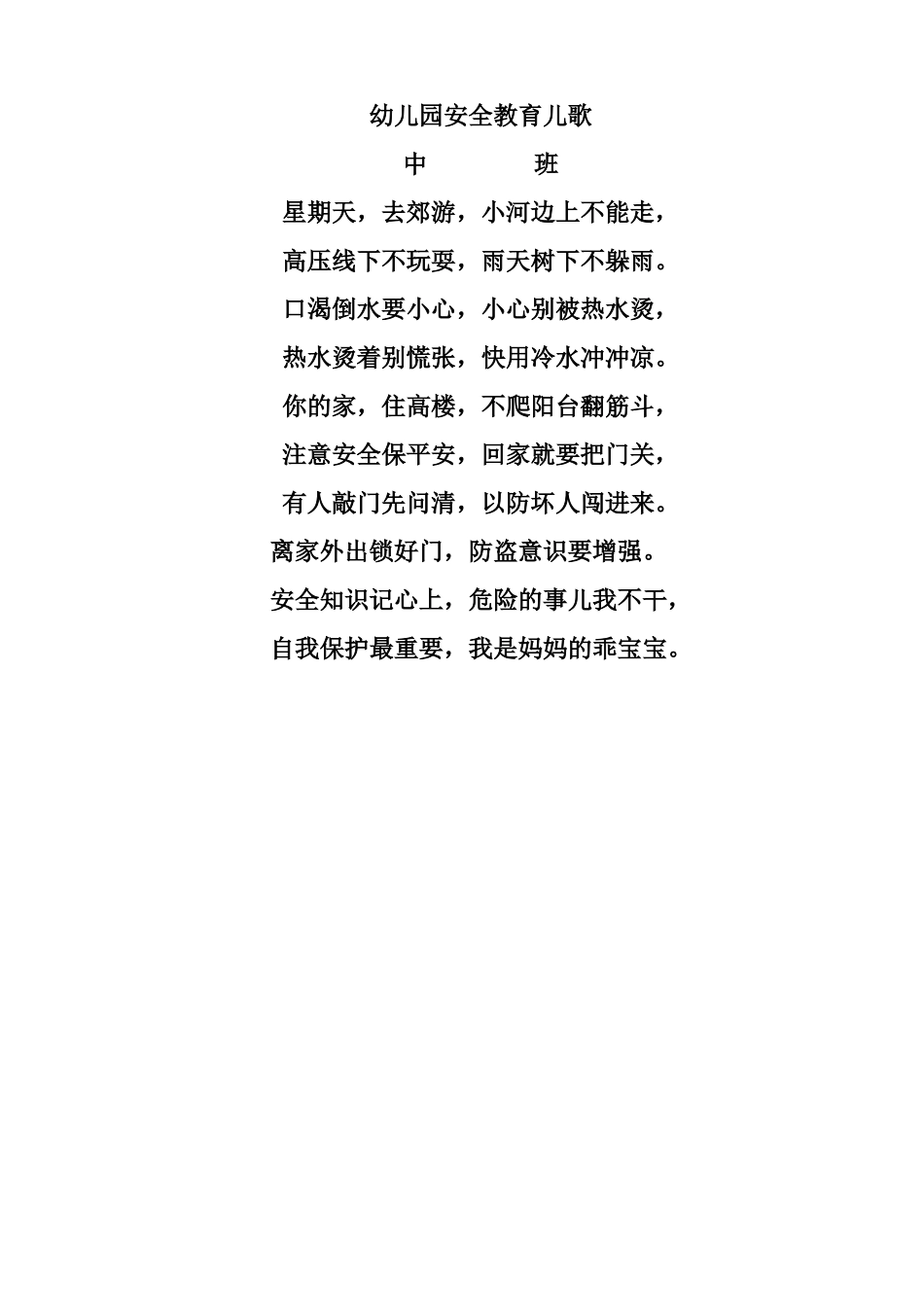 幼儿园安全教育儿歌

中 班

星期天，去郊游，小河边上不能走，

高压线下不玩耍，雨天树下不躲雨。

口渴倒水要小心，小心别被热水烫，

热水烫着别慌张，快用冷水冲冲凉。

你的家，住高楼，不爬阳台翻筋斗，

注意安全保平安，回家就要把门关，

有人敲门先问清，以防坏人闯进来。

离家外出锁好门，防盗意识要增强。

安全知识记心上，危险的事儿我不干，

自我保护最重要，我是妈妈的乖宝宝。